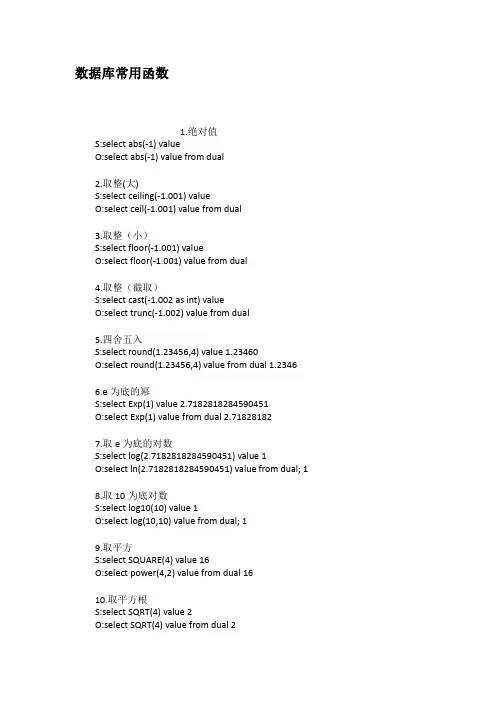 数据库常用函数

1.绝对值
S:select abs(-1) value
O:select abs(-1) value from dual

2.取整(大)
S:select ceiling(-1.001) value
O:select ceil(-1.001) value from dual

3.取整（小）
S:select floor(-1.001) value
O:select floor(-1.001) value from dual

4.取整（截取）
S:select cast(-1.002 as int) value
O:select trunc(-1.002) value from dual

5.四舍五入
S:select round(1.23456,4) value 1.23460
O:select round(1.23456,4) value from dual 1.2346

6.e 为底的幂
S:select Exp(1) value 2.7182818284590451
O:select Exp(1) value from dual 2.71828182

7.取 e 为底的对数
S:select log(2.7182818284590451) value 1
O:select ln(2.7182818284590451) value from dual; 1

8.取 10 为底对数
S:select log10(10) value 1
O:select log(10,10) value from dual; 1

9.取平方
S:select SQUARE(4) value 16
O:select power(4,2) value from dual 16

10.取平方根
S:select SQRT(4) value 2
O:select SQRT(4) value from dual 2